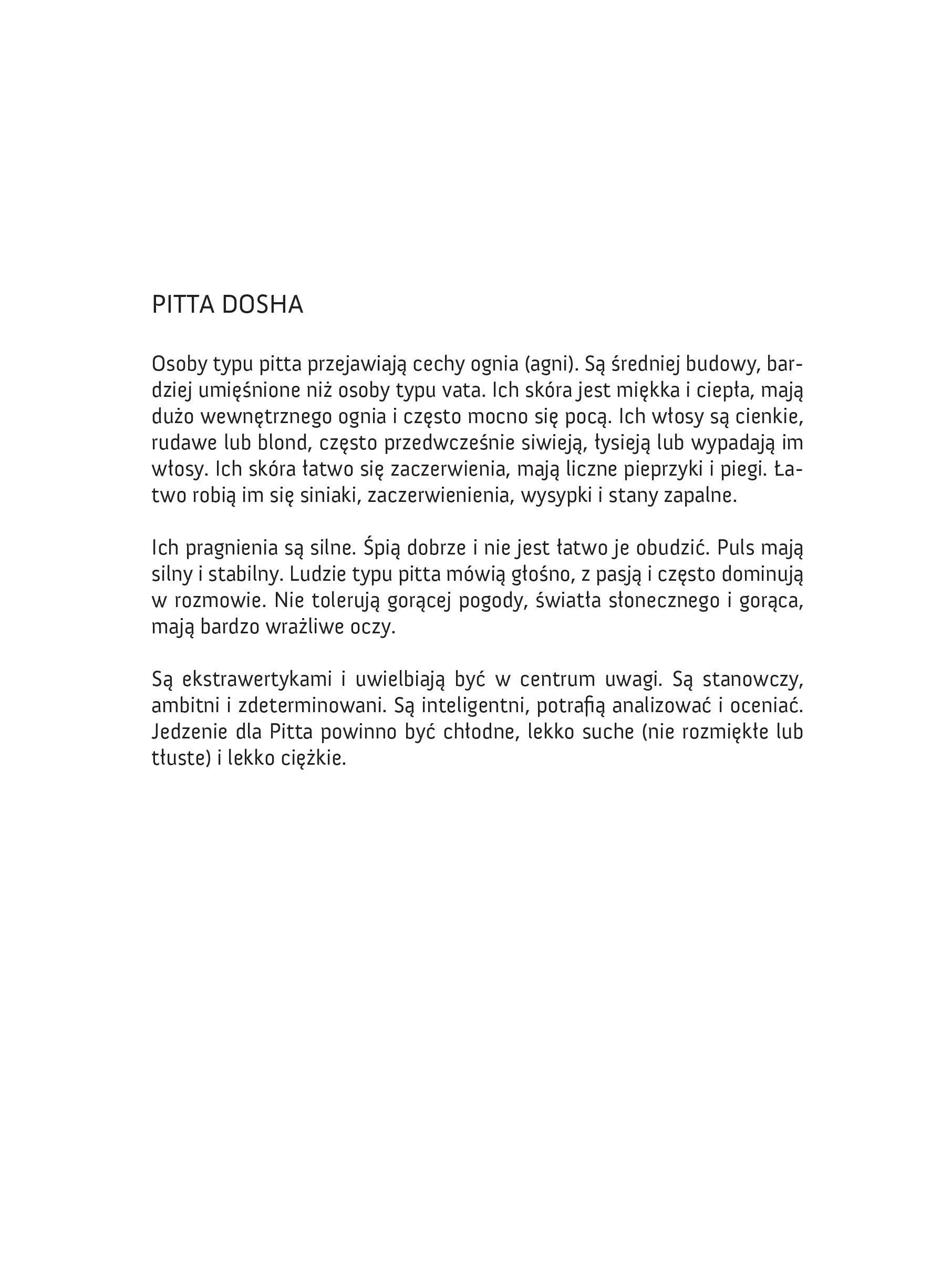 PITTA DOSHA

Osoby typu pitta przejawiają cechy ognia (agni). Są średniej budowy, bardziej umięśnione niż osoby typu vata. Ich skóra jest miękka i ciepła, mają dużo wewnętrznego ognia i często mocno się pocą. Ich włosy są cienkie, rudawe lub blond, często przedwcześnie siwieją, łysieją lub wypadają im włosy. Ich skóra łatwo się zaczerwienia, mają liczne pieprzyki i piegi. Łatwo robią im się siniaki, zaczerwienienia, wysypki i stany zapalne.

Ich pragnienia są silne. Śpią dobrze i nie jest łatwo je obudzić. Puls mają silny i stabilny. Ludzie typu pitta mówią głośno, z pasją i często dominują w rozmowie. Nie tolerują gorącej pogody, światła słonecznego i gorąca, mają bardzo wrażliwe oczy.

Są ekstrawertykami i uwielbiają być w centrum uwagi. Są stanowczy, ambitni i zdeterminowani. Są inteligentni, potrafią analizować i oceniać. Jedzenie dla Pitta powinno być chłodne, lekko suche (nie rozmiękłe lub tłuste) i lekko ciężkie.